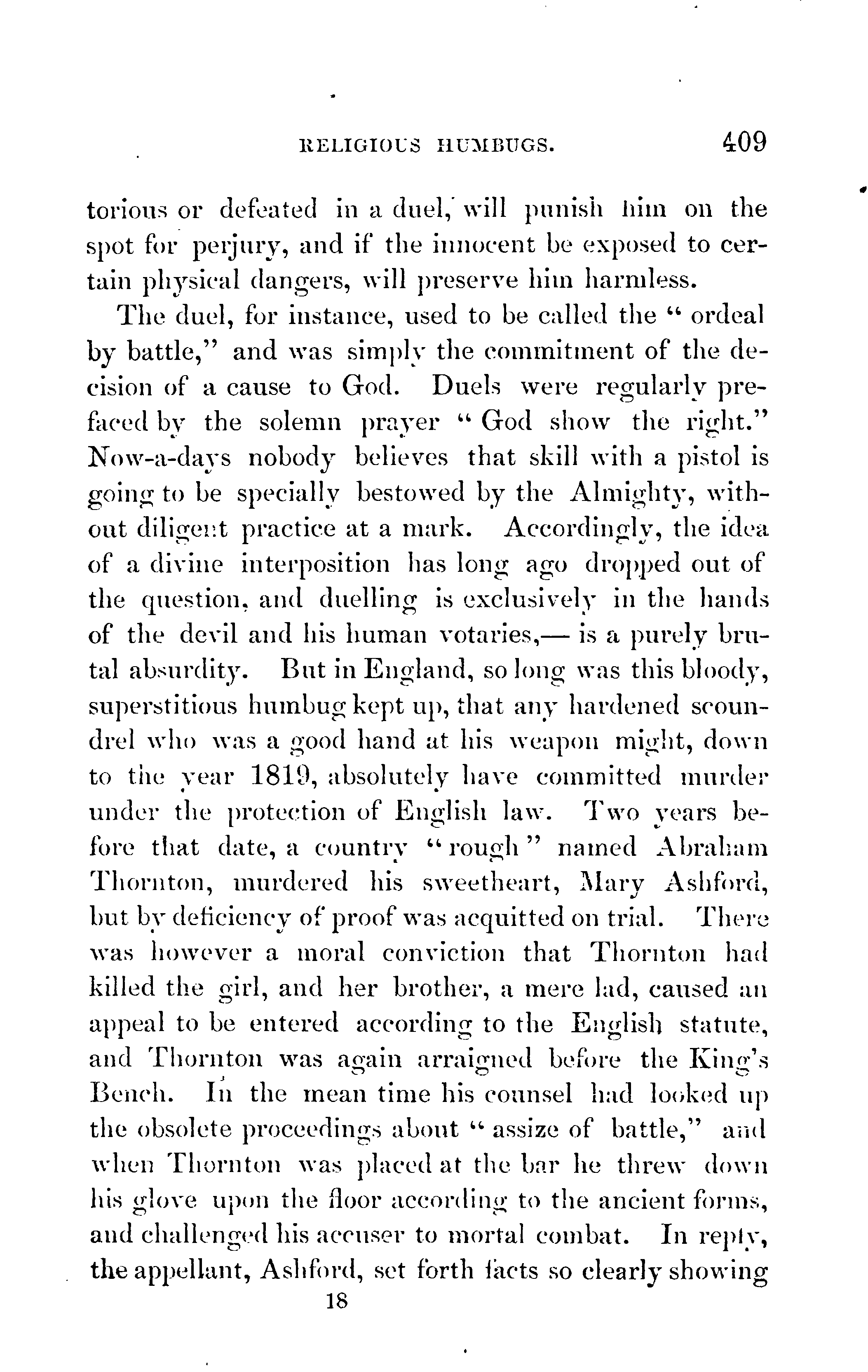 RELIGIOUS HUMBUGS. 409

torious or defeated in a duel, will punish him on the spot for perjury, and if the innocent be exposed to certain physical dangers, will preserve him harmless.

The duel, for instance, used to be called the "ordeal by battle," and was simply the commitment of the decision of a cause to God. Duels were regularly prefaced by the solemn prayer "God show the right." Now-a-days nobody believes that skill with a pistol is going to be specially bestowed by the Almighty, without diligent practice at a mark. Accordingly, the idea of a divine interposition has long ago dropped out of the question, and duelling is exclusively in the hands of the devil and his human votaries,— is a purely brutal absurdity. But in England, so long was this bloody, superstitious humbug kept up, that any hardened scoundrel who was a good hand at his weapon might, down to the year 1819, absolutely have committed murder under the protection of English law. Two years before that date, a country "rough" named Abraham Thornton, murdered his sweetheart, Mary Ashford, but by deficiency of proof was acquitted on trial. There was however a moral conviction that Thornton had killed the girl, and her brother, a mere lad, caused an appeal to be entered according to the English statute, and Thornton was again arraigned before the King's Bench. In the mean time his counsel had looked up the obsolete proceedings about "assize of battle," and when Thornton was placed at the bar he threw down his glove upon the floor according to the ancient forms, and challenged his accuser to mortal combat. In reply, the appellant, Ashford, set forth facts so clearly showing

18